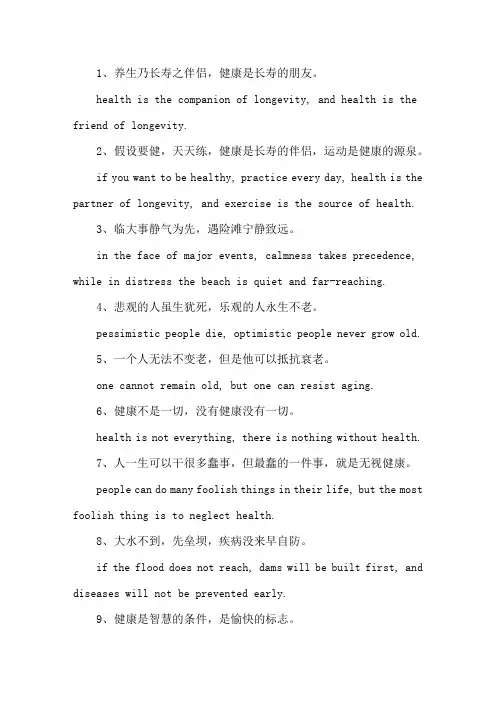 1、养生乃长寿之伴侣，健康是长寿的朋友。

health is the companion of longevity, and health is the friend of longevity.

2、假设要健，天天练，健康是长寿的伴侣，运动是健康的源泉。

if you want to be healthy, practice every day, health is the partner of longevity, and exercise is the source of health.

3、临大事静气为先，遇险滩宁静致远。

in the face of major events, calmness takes precedence, while in distress the beach is quiet and far-reaching.

4、悲观的人虽生犹死，乐观的人永生不老。

pessimistic people die, optimistic people never grow old.

5、一个人无法不变老，但是他可以抵抗衰老。

one cannot remain old, but one can resist aging.

6、健康不是一切，没有健康没有一切。

health is not everything, there is nothing without health.

7、人一生可以干很多蠢事，但最蠢的一件事，就是无视健康。

people can do many foolish things in their life, but the most foolish thing is to neglect health.

8、大水不到，先垒坝，疾病没来早自防。

if the flood does not reach, dams will be built first, and diseases will not be prevented early.

9、健康是智慧的条件，是愉快的标志。